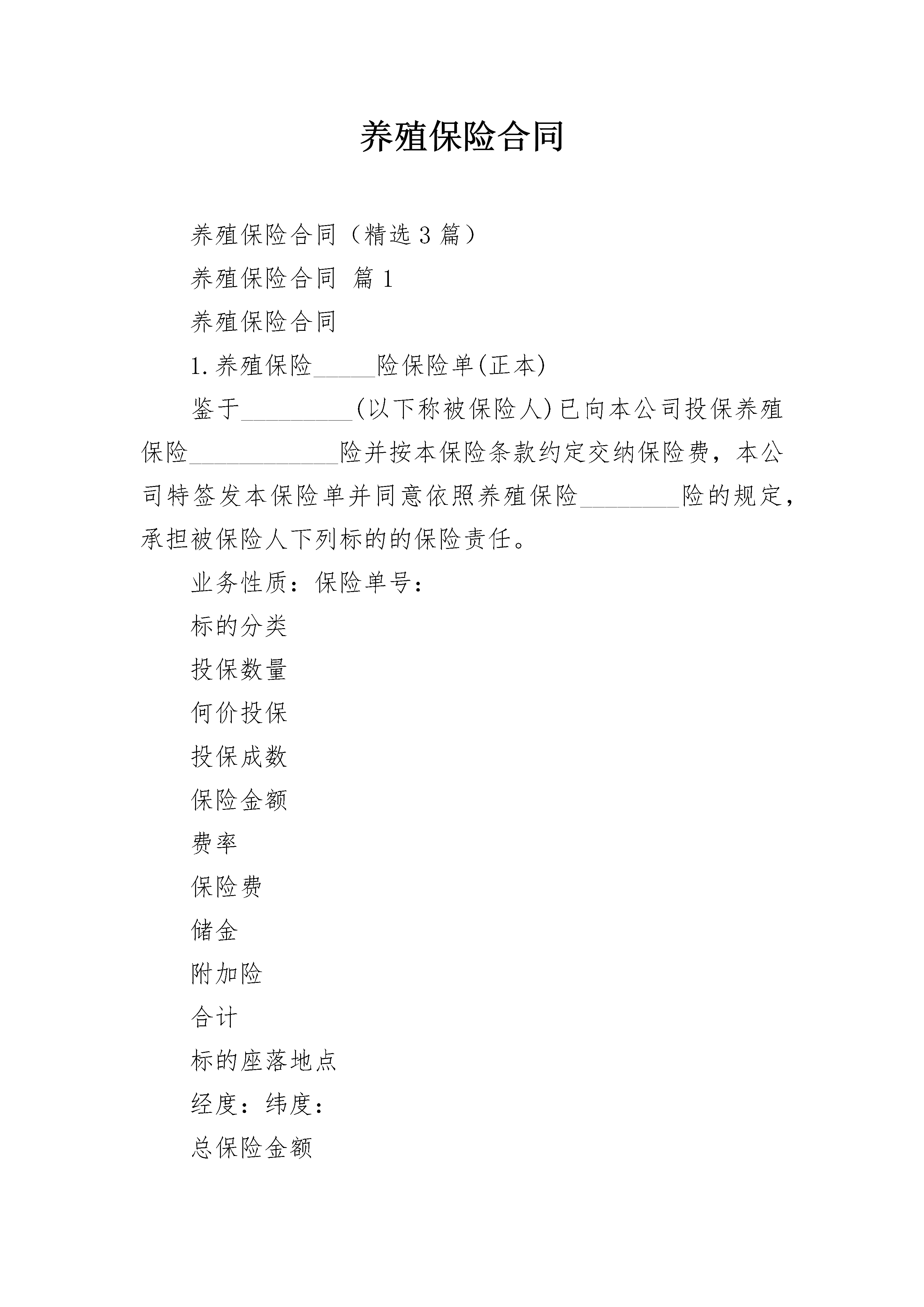 养殖保险合同

养殖保险合同（精选3篇）

养殖保险合同 篇1

养殖保险合同

1.养殖保险_____险保险单(正本)

鉴于_________(以下称被保险人)已向本公司投保养殖保险____________险并按本保险条款约定交纳保险费，本公司特签发本保险单并同意依照养殖保险________险的规定，承担被保险人下列标的的保险责任。

业务性质：保险单号：

标的分类

投保数量

何价投保

投保成数

保险金额

费率

保险费

储金

附加险

合计

标的座落地点

经度：纬度：

总保险金额